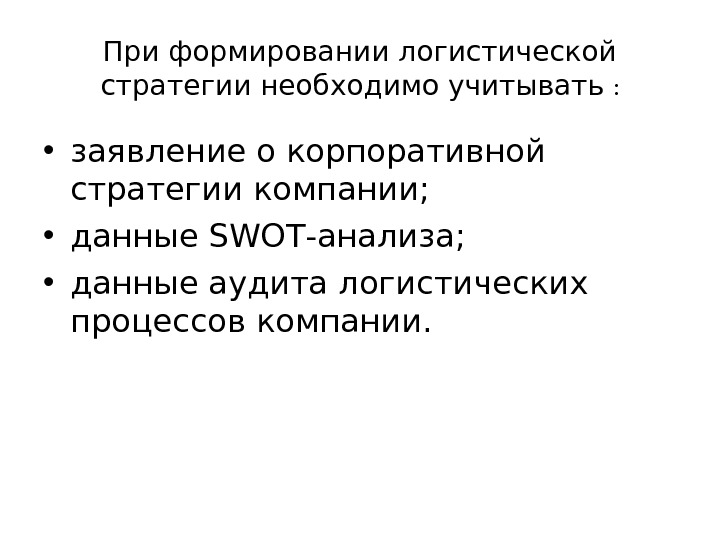 При формировании логистической стратегии необходимо учитывать :

• заявление о корпоративной стратегии компании;
• данные SWOT-анализа;
• данные аудита логистических процессов компании.